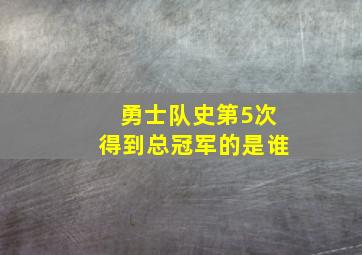 勇士队史第5次
得到总冠军的是谁